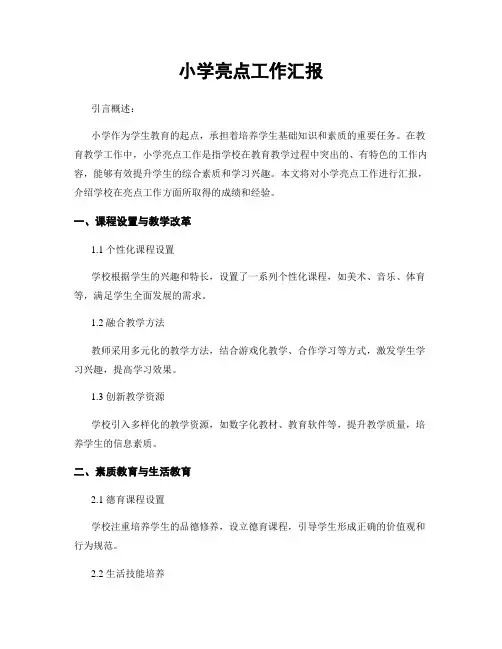 小学亮点工作汇报

引言概述：

小学作为学生教育的起点，承担着培养学生基础知识和素质的重要任务。在教育教学工作中，小学亮点工作是指学校在教育教学过程中突出的、有特色的工作内容，能够有效提升学生的综合素质和学习兴趣。本文将对小学亮点工作进行汇报，介绍学校在亮点工作方面所取得的成绩和经验。

一、课程设置与教学改革

1.1 个性化课程设置

学校根据学生的兴趣和特长，设置了一系列个性化课程，如美术、音乐、体育等，满足学生全面发展的需求。

1.2 融合教学方法

教师采用多元化的教学方法，结合游戏化教学、合作学习等方式，激发学生学习兴趣，提高学习效果。

1.3 创新教学资源

学校引入多样化的教学资源，如数字化教材、教育软件等，提升教学质量，培养学生的信息素质。

二、素质教育与生活教育

2.1 德育课程设置

学校注重培养学生的品德修养，设立德育课程，引导学生形成正确的价值观和行为规范。

2.2 生活技能培养